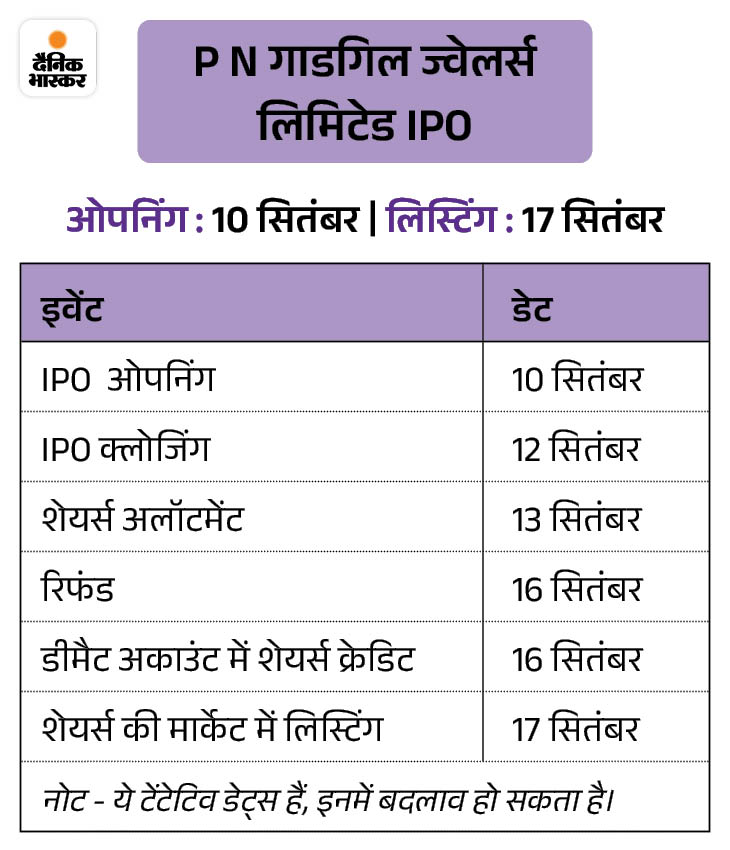 दैनिक भास्कर

P N गाडगिल ज्वेलर्स लिमिटेड IPO

ओपनिंग : 10 सितंबर | लिस्टिंग : 17 सितंबर

| इवेंट | डेट |
|---|---|
| IPO ओपनिंग | 10 सितंबर |
| IPO क्लोजिंग | 12 सितंबर |
| शेयर्स अलॉटमेंट | 13 सितंबर |
| रिफंड | 16 सितंबर |
| डीमैट अकाउंट में शेयर्स क्रेडिट | 16 सितंबर |
| शेयर्स की मार्केट में लिस्टिंग | 17 सितंबर |

नोट - ये टेंटेटिव डेट्स हैं, इनमें बदलाव हो सकता है।